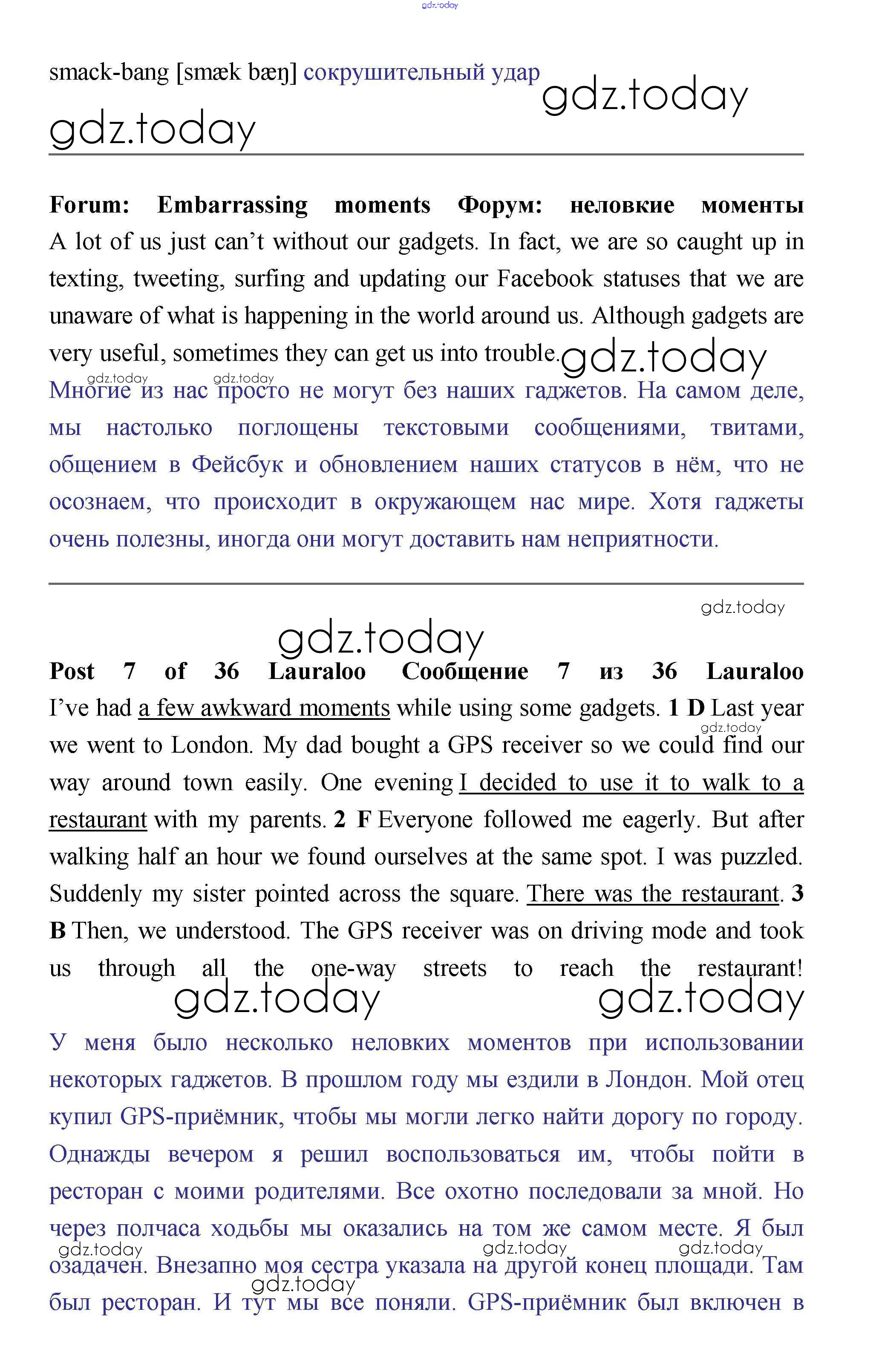 gdz.today

smack-bang [smæk bæŋ] сокрушительный удар

gdz.today

gdz.today

**Forum: Embarrassing moments Форум: неловкие моменты**
A lot of us just can't without our gadgets. In fact, we are so caught up in texting, tweeting, surfing and updating our Facebook statuses that we are unaware of what is happening in the world around us. Although gadgets are very useful, sometimes they can get us into trouble.

gdz.today

gdz.today gdz.today

Многие из нас просто не могут без наших гаджетов. На самом деле, мы настолько поглощены текстовыми сообщениями, твитами, общением в Фейсбук и обновлением наших статусов в нём, что не осознаем, что происходит в окружающем нас мире. Хотя гаджеты очень полезны, иногда они могут доставить нам неприятности.

gdz.today

gdz.today

**Post 7 of 36 Lauraloo Сообщение 7 из 36 Lauraloo**
I've had a few awkward moments while using some gadgets. **1 D** Last year we went to London. My dad bought a GPS receiver so we could find our way around town easily. One evening I decided to use it to walk to a restaurant with my parents. **2 F** Everyone followed me eagerly. But after walking half an hour we found ourselves at the same spot. I was puzzled. Suddenly my sister pointed across the square. There was the restaurant. **3 B** Then, we understood. The GPS receiver was on driving mode and took us through all the one-way streets to reach the restaurant!

gdz.today

gdz.today gdz.today

У меня было несколько неловких моментов при использовании некоторых гаджетов. В прошлом году мы ездили в Лондон. Мой отец купил GPS-приёмник, чтобы мы могли легко найти дорогу по городу. Однажды вечером я решил воспользоваться им, чтобы пойти в ресторан с моими родителями. Все охотно последовали за мной. Но через полчаса ходьбы мы оказались на том же самом месте. Я был озадачен. Внезапно моя сестра указала на другой конец площади. Там был ресторан. И тут мы все поняли. GPS-приёмник был включен в

gdz.today gdz.today gdz.today gdz.today